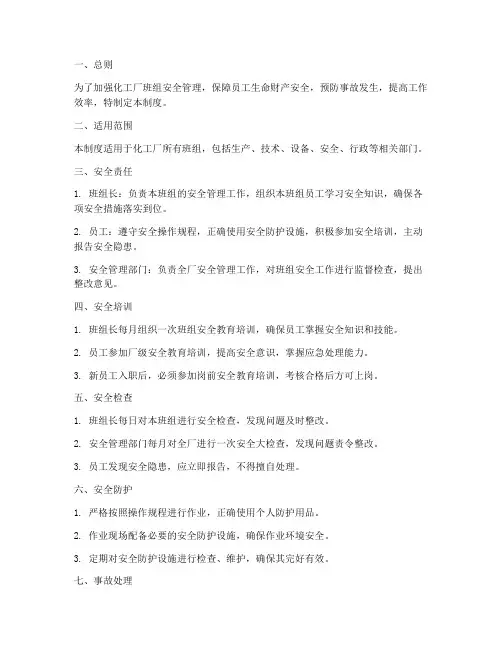 一、总则

为了加强化工厂班组安全管理，保障员工生命财产安全，预防事故发生，提高工作效率，特制定本制度。

二、适用范围

本制度适用于化工厂所有班组，包括生产、技术、设备、安全、行政等相关部门。

三、安全责任

1. 班组长：负责本班组的安全管理工作，组织本班组员工学习安全知识，确保各项安全措施落实到位。

2. 员工：遵守安全操作规程，正确使用安全防护设施，积极参加安全培训，主动报告安全隐患。

3. 安全管理部门：负责全厂安全管理工作，对班组安全工作进行监督检查，提出整改意见。

四、安全培训

1. 班组长每月组织一次班组安全教育培训，确保员工掌握安全知识和技能。

2. 员工参加厂级安全教育培训，提高安全意识，掌握应急处理能力。

3. 新员工入职后，必须参加岗前安全教育培训，考核合格后方可上岗。

五、安全检查

1. 班组长每日对本班组进行安全检查，发现问题及时整改。

2. 安全管理部门每月对全厂进行一次安全大检查，发现问题责令整改。

3. 员工发现安全隐患，应立即报告，不得擅自处理。

六、安全防护

1. 严格按照操作规程进行作业，正确使用个人防护用品。

2. 作业现场配备必要的安全防护设施，确保作业环境安全。

3. 定期对安全防护设施进行检查、维护，确保其完好有效。

七、事故处理